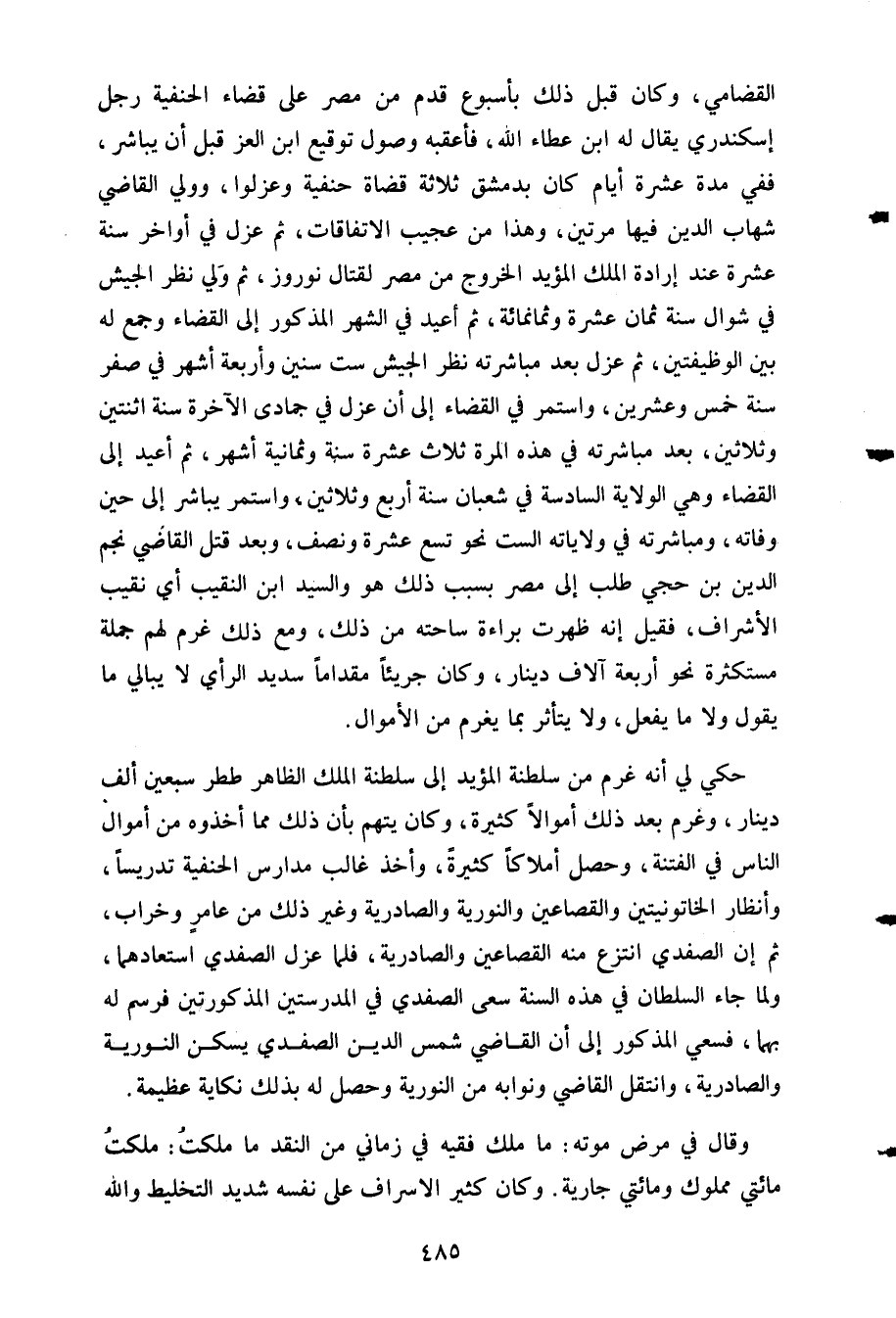 القضامي، وكان قبل ذلك بأسبوع قدم من مصر على قضاء الحنفية رجل إسكندري يقال له ابن عطاء الله، فأعقبه وصول توقيع ابن العز قبل أن يباشر، ففي مدة عشرة أيام كان بدمشق ثلاثة قضاة حنفية وعزلوا، وولي القاضي شهاب الدين فيها مرتين، وهذا من عجيب الاتفاقات، ثم عزل في أواخر سنة عشرة عند إرادة الملك المؤيد الخروج من مصر لقتال نوروز، ثم وَلي نظر الجيش في شوال سنة ثمان عشرة وثمانمائة، ثم أعيد في الشهر المذكور إلى القضاء وجمع له بين الوظيفتين، ثم عزل بعد مباشرته نظر الجيش ست سنين وأربعة أشهر في صفر سنة خمس وعشرين، واستمر في القضاء إلى أن عزل في جمادى الآخرة سنة اثنتين وثلاثين، بعد مباشرته في هذه المرة ثلاث عشرة سنة وثمانية أشهر، ثم أعيد إلى القضاء وهي الولاية السادسة في شعبان سنة أربع وثلاثين، واستمر يباشر إلى حين وفاته، ومباشرته في ولاياته الست نحو تسع عشرة ونصف، وبعد قتل القاضي نجم الدين بن حجي طلب إلى مصر بسبب ذلك هو والسيد ابن النقيب أي نقيب الأشراف، فقيل إنه ظهرت براءة ساحته من ذلك، ومع ذلك غرم لهم جملة مستكثرة نحو أربعة آلاف دينار، وكان جريئاً مقداماً سديد الرأي لا يبالي ما يقول ولا ما يفعل، ولا يتأثر بما يغرم من الأموال.

حكي لي أنه غرم من سلطنة المؤيد إلى سلطنة الملك الظاهر ططر سبعين ألف دينار، وغرم بعد ذلك أموالاً كثيرة، وكان يتهم بأن ذلك مما أخذوه من أموال الناس في الفتنة، وحصل أملاكاً كثيرةً، وأخذ غالب مدارس الحنفية تدريساً، وأنظار الخاتونيتين والقصاعين والنورية والصادرية وغير ذلك من عامرٍ وخراب، ثم إن الصفدي انتزع منه القصاعين والصادرية، فلما عزل الصفدي استعادهما، ولما جاء السلطان في هذه السنة سعى الصفدي في المدرستين المذكورتين فرسم له بهما، فسعي المذكور إلى أن القاضي شمس الدين الصفدي يسكن النورية والصادرية، وانتقل القاضي ونوابه من النورية وحصل له بذلك نكاية عظيمة.

وقال في مرض موته: ما ملك فقيه في زماني من النقد ما ملكتُ: ملكتُ مائتي مملوك ومائتي جارية. وكان كثير الاسراف على نفسه شديد التخليط والله

٤٨٥